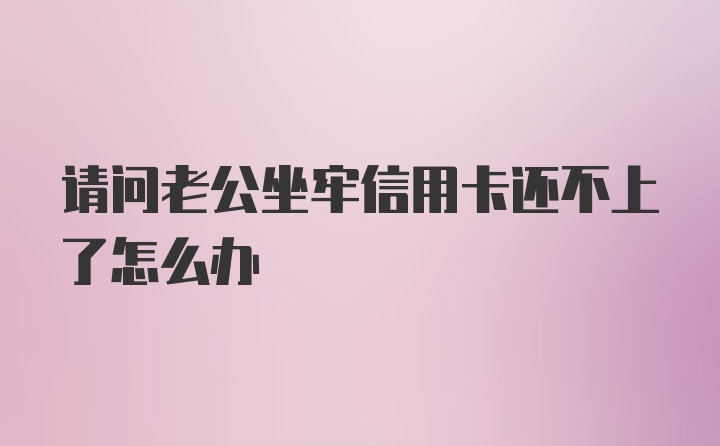 请问老公坐牢信用卡还不上了怎么办